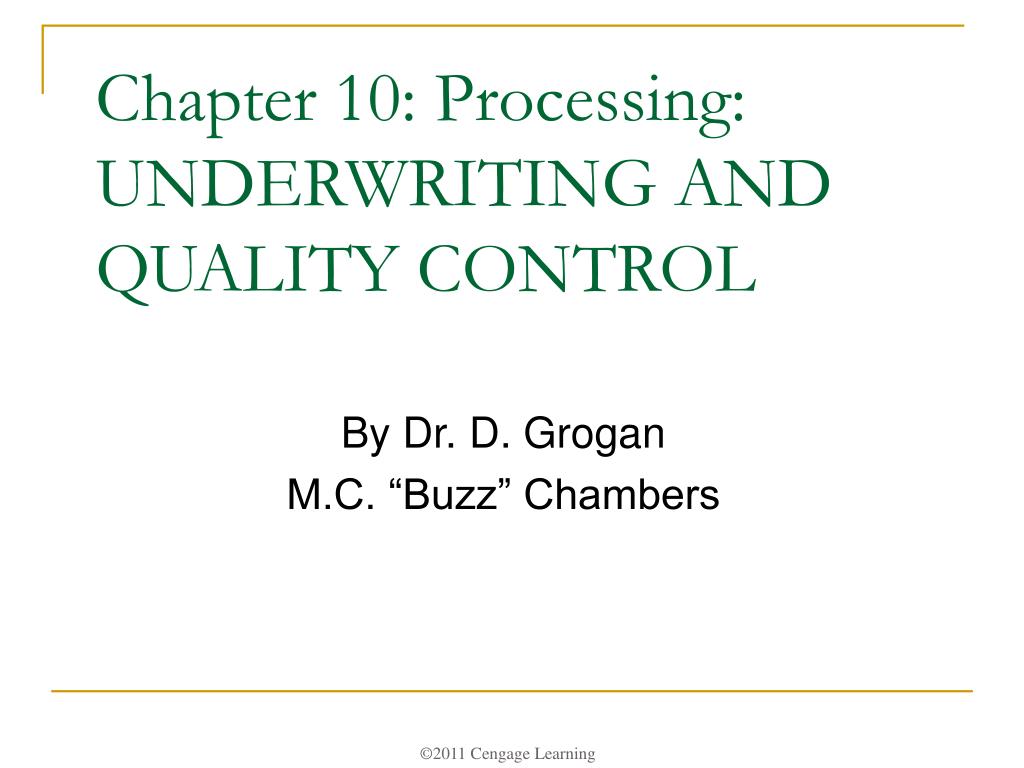 Chapter 10: Processing: UNDERWRITING AND QUALITY CONTROL

By Dr. D. Grogan
M.C. “Buzz” Chambers

©2011 Cengage Learning